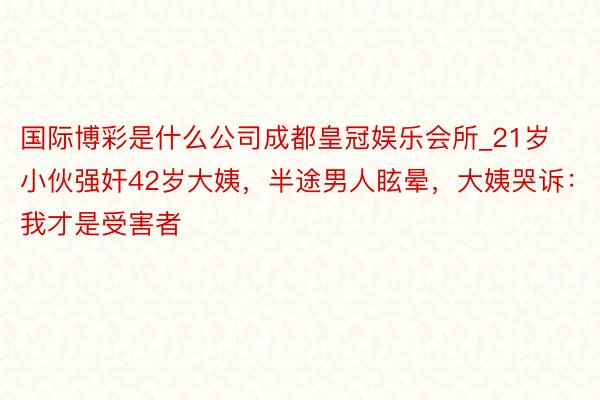 国际博彩是什么公司成都皇冠娱乐会所_21岁小伙强奸42岁大姨，半途男人眩晕，大姨哭诉：我才是受害者